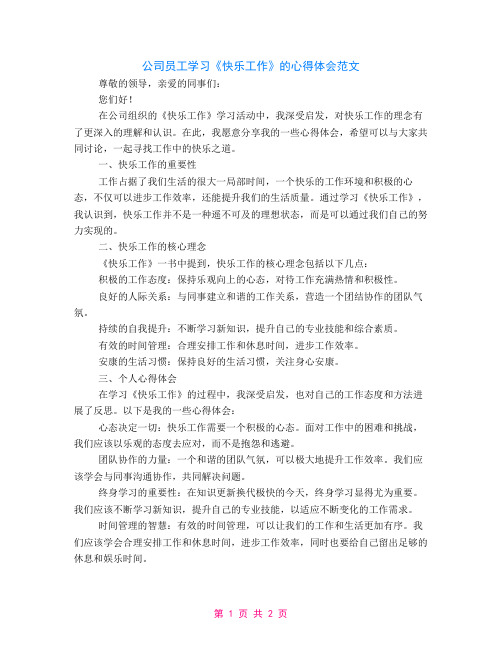 公司员工学习《快乐工作》的心得体会范文

尊敬的领导，亲爱的同事们：

您们好！

在公司组织的《快乐工作》学习活动中，我深受启发，对快乐工作的理念有了更深入的理解和认识。在此，我愿意分享我的一些心得体会，希望可以与大家共同讨论，一起寻找工作中的快乐之道。

一、快乐工作的重要性

工作占据了我们生活的很大一局部时间，一个快乐的工作环境和积极的心态，不仅可以进步工作效率，还能提升我们的生活质量。通过学习《快乐工作》，我认识到，快乐工作并不是一种遥不可及的理想状态，而是可以通过我们自己的努力实现的。

二、快乐工作的核心理念

《快乐工作》一书中提到，快乐工作的核心理念包括以下几点：

积极的工作态度：保持乐观向上的心态，对待工作充满热情和积极性。

良好的人际关系：与同事建立和谐的工作关系，营造一个团结协作的团队气氛。

持续的自我提升：不断学习新知识，提升自己的专业技能和综合素质。

有效的时间管理：合理安排工作和休息时间，进步工作效率。

安康的生活习惯：保持良好的生活习惯，关注身心安康。

三、个人心得体会

在学习《快乐工作》的过程中，我深受启发，也对自己的工作态度和方法进展了反思。以下是我的一些心得体会：

心态决定一切：快乐工作需要一个积极的心态。面对工作中的困难和挑战，我们应该以乐观的态度去应对，而不是抱怨和逃避。

团队协作的力量：一个和谐的团队气氛，可以极大地提升工作效率。我们应该学会与同事沟通协作，共同解决问题。

终身学习的重要性：在知识更新换代极快的今天，终身学习显得尤为重要。我们应该不断学习新知识，提升自己的专业技能，以适应不断变化的工作需求。

时间管理的智慧：有效的时间管理，可以让我们的工作和生活更加有序。我们应该学会合理安排工作和休息时间，进步工作效率，同时也要给自己留出足够的休息和娱乐时间。

第 1 页 共 2 页